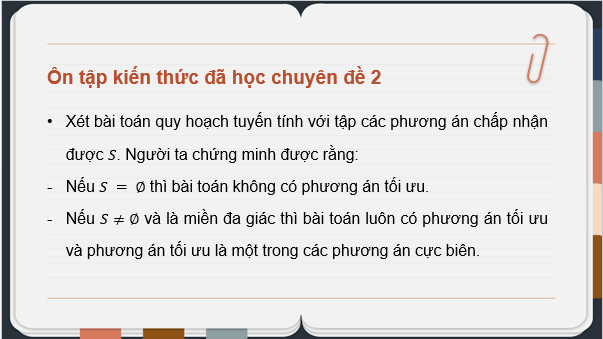 Ôn tập kiến thức đã học chuyên đề 2

• Xét bài toán quy hoạch tuyến tính với tập các phương án chấp nhận được $S$. Người ta chứng minh được rằng:

- Nếu $S = \emptyset$ thì bài toán không có phương án tối ưu.

- Nếu $S \neq \emptyset$ và là miền đa giác thì bài toán luôn có phương án tối ưu và phương án tối ưu là một trong các phương án cực biên.